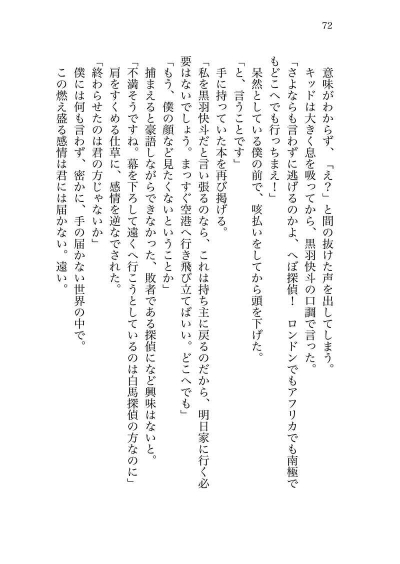 72

意味がわからず、「え？」と間の抜けた声を出してしまう。

キッドは大きく息を吸ってから、黒羽快斗の口調で言った。

「さよならも言わずに逃げるのかよ、へぼ探偵！　ロンドンでもアフリカでも南極でもどこへでも行っちまえ！」

呆然としている僕の前で、咳払いをしてから頭を下げた。

「と、言うことです」

手に持っていた本を再び掲げる。

「私を黒羽快斗だと言い張るのなら、これは持ち主に戻るのだから、明日家に行く必要はないでしょう。まっすぐ空港へ行き飛び立てばいい。どこへでも」

「もう、僕の顔など見たくないということか」

捕まえると豪語しながらできなかった、敗者である探偵になど興味はないと。

「不満そうですね。幕を下ろして遠くへ行こうとしているのは白馬探偵の方なのに」

肩をすくめる仕草に、感情を逆なでされた。

「終わらせたのは君の方じゃないか」

僕には何も言わず、密かに、手の届かない世界の中で。

この燃え盛る感情は君には届かない。遠い。